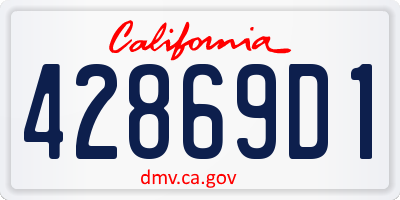 California
42869D1
dmv.ca.gov